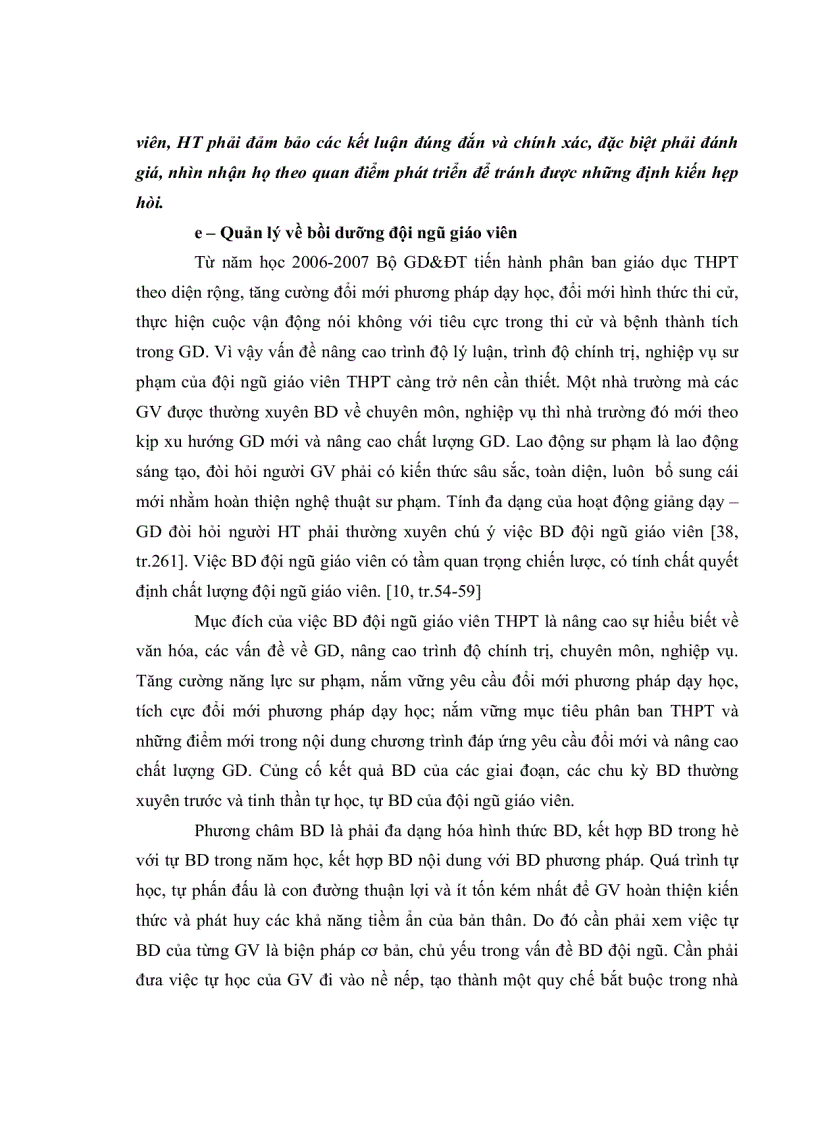 viên, HT phải đảm bảo các kết luận đúng đắn và chính xác, đặc biệt phải đánh giá, nhìn nhận họ theo quan điểm phát triển để tránh được những định kiến hẹp hòi.

e – Quản lý về bồi dưỡng đội ngũ giáo viên

Từ năm học 2006-2007 Bộ GD&ĐT tiến hành phân ban giáo dục THPT theo diện rộng, tăng cường đổi mới phương pháp dạy học, đổi mới hình thức thi cử, thực hiện cuộc vận động nói không với tiêu cực trong thi cử và bệnh thành tích trong GD. Vì vậy vấn đề nâng cao trình độ lý luận, trình độ chính trị, nghiệp vụ sư phạm của đội ngũ giáo viên THPT càng trở nên cần thiết. Một nhà trường mà các GV được thường xuyên BD về chuyên môn, nghiệp vụ thì nhà trường đó mới theo kịp xu hướng GD mới và nâng cao chất lượng GD. Lao động sư phạm là lao động sáng tạo, đòi hỏi người GV phải có kiến thức sâu sắc, toàn diện, luôn bổ sung cái mới nhằm hoàn thiện nghệ thuật sư phạm. Tính đa dạng của hoạt động giảng dạy – GD đòi hỏi người HT phải thường xuyên chú ý việc BD đội ngũ giáo viên [38, tr.261]. Việc BD đội ngũ giáo viên có tầm quan trọng chiến lược, có tính chất quyết định chất lượng đội ngũ giáo viên. [10, tr.54-59]

Mục đích của việc BD đội ngũ giáo viên THPT là nâng cao sự hiểu biết về văn hóa, các vấn đề về GD, nâng cao trình độ chính trị, chuyên môn, nghiệp vụ. Tăng cường năng lực sư phạm, nắm vững yêu cầu đổi mới phương pháp dạy học, tích cực đổi mới phương pháp dạy học; nắm vững mục tiêu phân ban THPT và những điểm mới trong nội dung chương trình đáp ứng yêu cầu đổi mới và nâng cao chất lượng GD. Củng cố kết quả BD của các giai đoạn, các chu kỳ BD thường xuyên trước và tinh thần tự học, tự BD của đội ngũ giáo viên.

Phương châm BD là phải đa dạng hóa hình thức BD, kết hợp BD trong hè với tự BD trong năm học, kết hợp BD nội dung với BD phương pháp. Quá trình tự học, tự phấn đấu là con đường thuận lợi và ít tốn kém nhất để GV hoàn thiện kiến thức và phát huy các khả năng tiềm ẩn của bản thân. Do đó cần phải xem việc tự BD của từng GV là biện pháp cơ bản, chủ yếu trong vấn đề BD đội ngũ. Cần phải đưa việc tự học của GV đi vào nề nếp, tạo thành một quy chế bắt buộc trong nhà